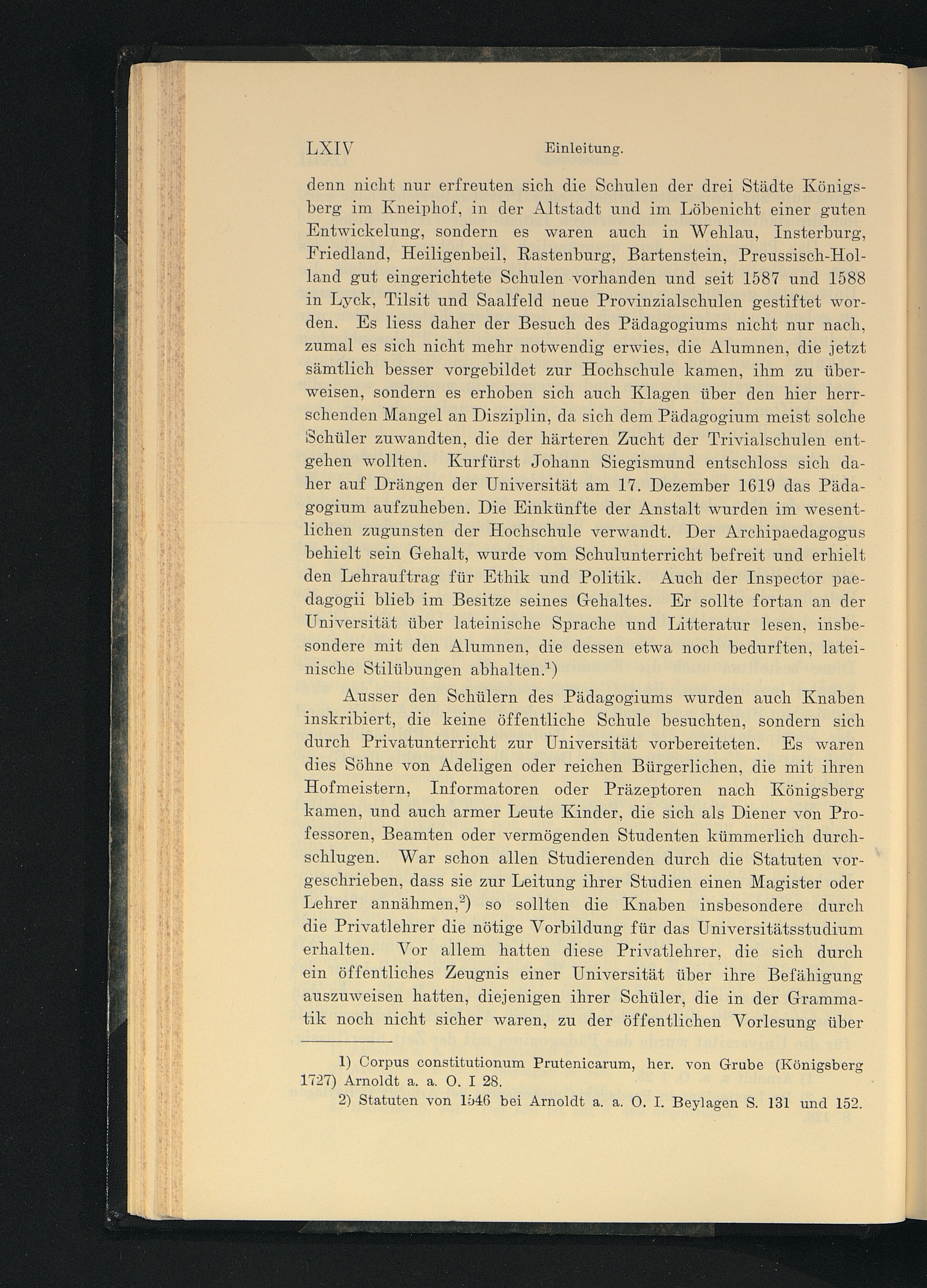 LXIV Einleitung.

denn nicht nur erfreuten sich die Schulen der drei Städte Königsberg im Kneiphof, in der Altstadt und im Löbenicht einer guten Entwickelung, sondern es waren auch in Wehlau, Insterburg, Friedland, Heiligenbeil, Rastenburg, Bartenstein, Preussisch-Holland gut eingerichtete Schulen vorhanden und seit 1587 und 1588 in Lyck, Tilsit und Saalfeld neue Provinzialschulen gestiftet worden. Es liess daher der Besuch des Pädagogiums nicht nur nach, zumal es sich nicht mehr notwendig erwies, die Alumnen, die jetzt sämtlich besser vorgebildet zur Hochschule kamen, ihm zu überweisen, sondern es erhoben sich auch Klagen über den hier herrschenden Mangel an Disziplin, da sich dem Pädagogium meist solche Schüler zuwandten, die der härteren Zucht der Trivialschulen entgehen wollten. Kurfürst Johann Siegismund entschloss sich daher auf Drängen der Universität am 17. Dezember 1619 das Pädagogium aufzuheben. Die Einkünfte der Anstalt wurden im wesentlichen zugunsten der Hochschule verwandt. Der Archipaedagogus behielt sein Gehalt, wurde vom Schulunterricht befreit und erhielt den Lehrauftrag für Ethik und Politik. Auch der Inspector paedagogii blieb im Besitze seines Gehaltes. Er sollte fortan an der Universität über lateinische Sprache und Litteratur lesen, insbesondere mit den Alumnen, die dessen etwa noch bedurften, lateinische Stilübungen abhalten.$^1$)

Ausser den Schülern des Pädagogiums wurden auch Knaben inskribiert, die keine öffentliche Schule besuchten, sondern sich durch Privatunterricht zur Universität vorbereiteten. Es waren dies Söhne von Adeligen oder reichen Bürgerlichen, die mit ihren Hofmeistern, Informatoren oder Präzeptoren nach Königsberg kamen, und auch armer Leute Kinder, die sich als Diener von Professoren, Beamten oder vermögenden Studenten kümmerlich durchschlugen. War schon allen Studierenden durch die Statuten vorgeschrieben, dass sie zur Leitung ihrer Studien einen Magister oder Lehrer annähmen,$^2$) so sollten die Knaben insbesondere durch die Privatlehrer die nötige Vorbildung für das Universitätsstudium erhalten. Vor allem hatten diese Privatlehrer, die sich durch ein öffentliches Zeugnis einer Universität über ihre Befähigung auszuweisen hatten, diejenigen ihrer Schüler, die in der Grammatik noch nicht sicher waren, zu der öffentlichen Vorlesung über

1) Corpus constitutionum Prutenicarum, her. von Grube (Königsberg 1727) Arnoldt a. a. O. I 28.

2) Statuten von 1546 bei Arnoldt a. a. O. I. Beylagen S. 131 und 152.